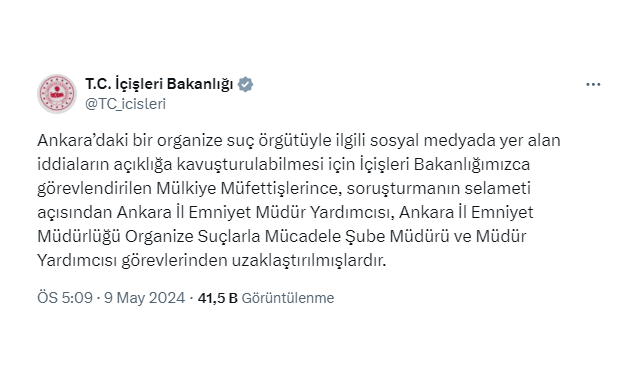 T.C. İçişleri Bakanlığı
@TC_icisleri

Ankara'daki bir organize suç örgütüyle ilgili sosyal medyada yer alan iddiaların açıklığa kavuşturulabilmesi için İçişleri Bakanlığımızca görevlendirilen Mülkiye Müfettişlerince, soruşturmanın selameti açısından Ankara İl Emniyet Müdür Yardımcısı, Ankara İl Emniyet Müdürlüğü Organize Suçlarla Mücadele Şube Müdürü ve Müdür Yardımcısı görevlerinden uzaklaştırılmışlardır.

ÖS 5:09 · 9 May 2024 · 41,5 B Görüntülenme